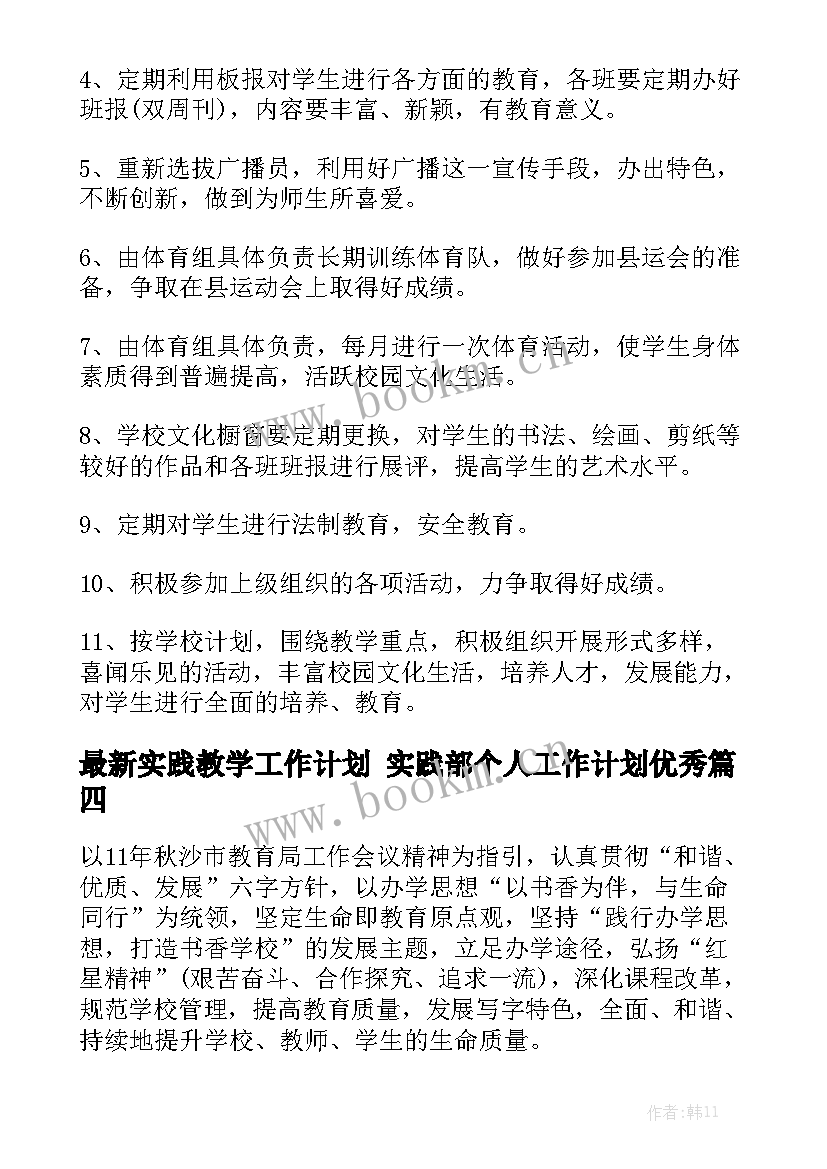 4、定期利用板报对学生进行各方面的教育，各班要定期办好班报(双周刊)，内容要丰富、新颖，有教育意义。

5、重新选拔广播员，利用好广播这一宣传手段，办出特色，不断创新，做到为师生所喜爱。

6、由体育组具体负责长期训练体育队，做好参加县运会的准备，争取在县运动会上取得好成绩。

7、由体育组具体负责，每月进行一次体育活动，使学生身体素质得到普遍提高，活跃校园文化生活。

8、学校文化橱窗要定期更换，对学生的书法、绘画、剪纸等较好的作品和各班班报进行展评，提高学生的艺术水平。

9、定期对学生进行法制教育，安全教育。

10、积极参加上级组织的各项活动，力争取得好成绩。

11、按学校计划，围绕教学重点，积极组织开展形式多样，喜闻乐见的活动，丰富校园文化生活，培养人才，发展能力，对学生进行全面的培养、教育。

最新实践教学工作计划 实践部个人工作计划优秀篇四

以11年秋沙市教育局工作会议精神为指引，认真贯彻“和谐、优质、发展”六字方针，以办学思想“以书香为伴，与生命同行”为统领，坚定生命即教育原点观，坚持“践行办学思想，打造书香学校”的发展主题，立足办学途径，弘扬“红星精神”(艰苦奋斗、合作探究、追求一流)，深化课程改革，规范学校管理，提高教育质量，发展写字特色，全面、和谐、持续地提升学校、教师、学生的生命质量。

www.bookm.cn

www.bookm.cn

作者:韩11